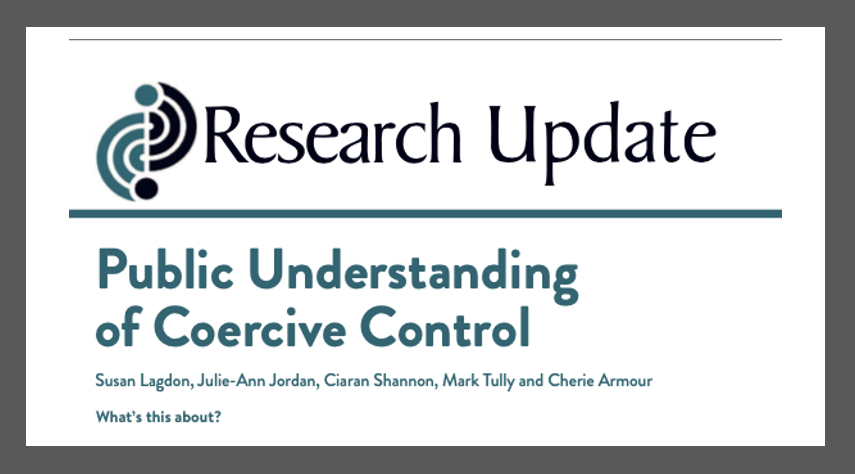 Research Update

Public Understanding of Coercive Control

Susan Lagdon, Julie-Ann Jordan, Ciaran Shannon, Mark Tully and Cherie Armour

What's this about?